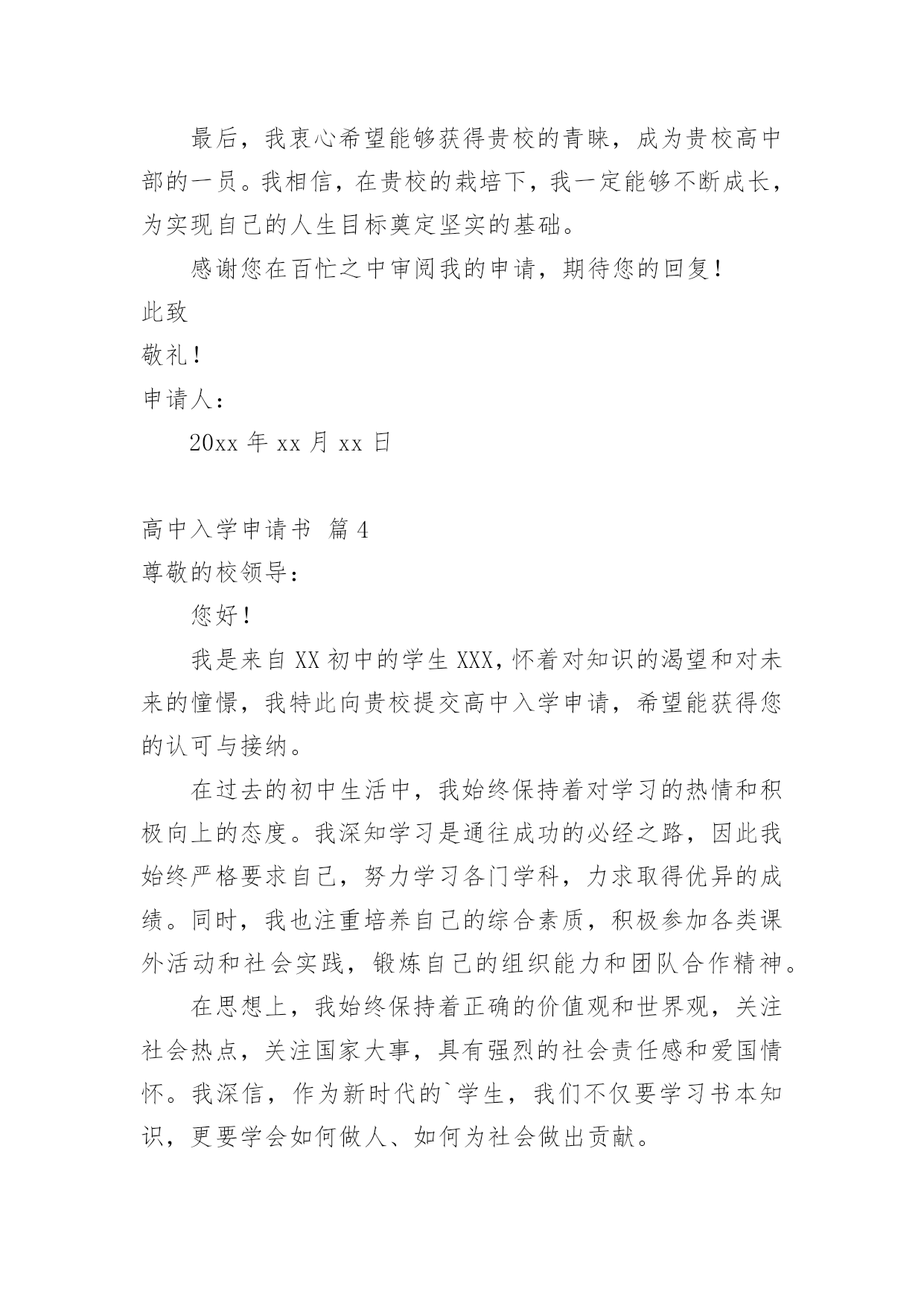 最后，我衷心希望能够获得贵校的青睐，成为贵校高中部的一员。我相信，在贵校的栽培下，我一定能够不断成长，为实现自己的人生目标奠定坚实的基础。

感谢您在百忙之中审阅我的申请，期待您的回复！

此致

敬礼！

申请人：

20xx 年 xx 月 xx 日

高中入学申请书 篇 4

尊敬的校领导：

您好！

我是来自 XX 初中的学生 XXX，怀着对知识的渴望和对未来的憧憬，我特此向贵校提交高中入学申请，希望能获得您的认可与接纳。

在过去的初中生活中，我始终保持着对学习的热情和积极向上的态度。我深知学习是通往成功的必经之路，因此我始终严格要求自己，努力学习各门学科，力求取得优异的成绩。同时，我也注重培养自己的综合素质，积极参加各类课外活动和社会实践，锻炼自己的组织能力和团队合作精神。

在思想上，我始终保持着正确的价值观和世界观，关注社会热点，关注国家大事，具有强烈的社会责任感和爱国情怀。我深信，作为新时代的`学生，我们不仅要学习书本知识，更要学会如何做人、如何为社会做出贡献。